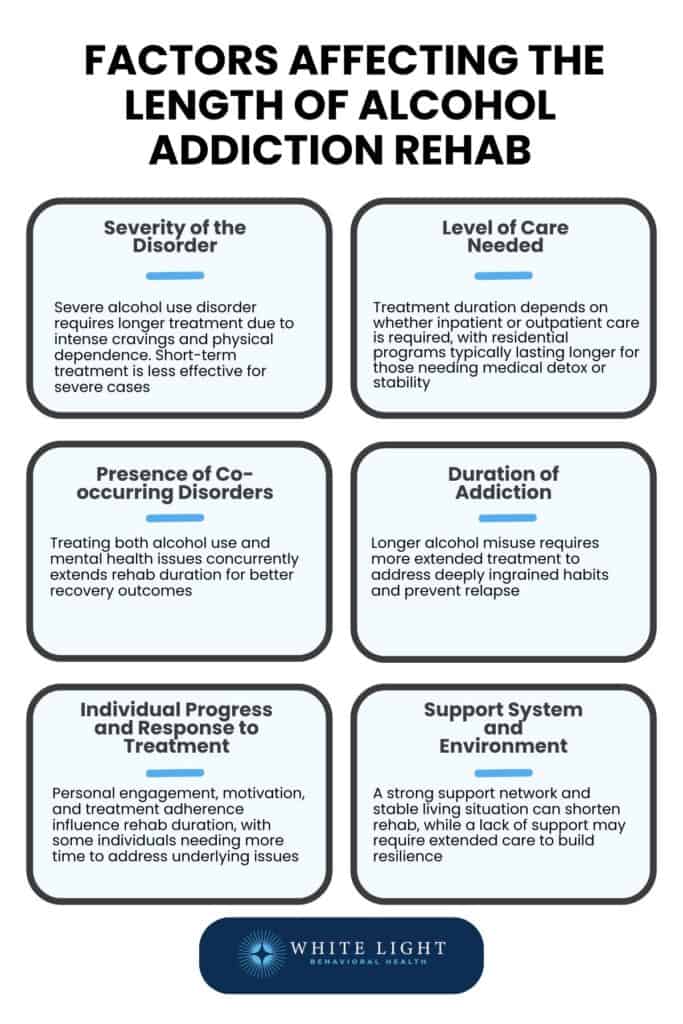 FACTORS AFFECTING THE LENGTH OF ALCOHOL ADDICTION REHAB

Severity of the Disorder

Severe alcohol use disorder requires longer treatment due to intense cravings and physical dependence. Short-term treatment is less effective for severe cases

Level of Care Needed

Treatment duration depends on whether inpatient or outpatient care is required, with residential programs typically lasting longer for those needing medical detox or stability

Presence of Co-occurring Disorders

Treating both alcohol use and mental health issues concurrently extends rehab duration for better recovery outcomes

Duration of Addiction

Longer alcohol misuse requires more extended treatment to address deeply ingrained habits and prevent relapse

Individual Progress and Response to Treatment

Personal engagement, motivation, and treatment adherence influence rehab duration, with some individuals needing more time to address underlying issues

Support System and Environment

A strong support network and stable living situation can shorten rehab, while a lack of support may require extended care to build resilience

WHITE LIGHT
BEHAVIORAL HEALTH